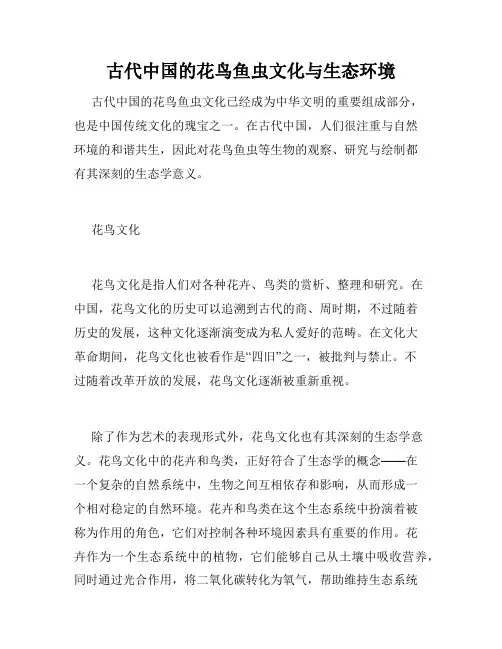 古代中国的花鸟鱼虫文化与生态环境

古代中国的花鸟鱼虫文化已经成为中华文明的重要组成部分，也是中国传统文化的瑰宝之一。在古代中国，人们很注重与自然环境的和谐共生，因此对花鸟鱼虫等生物的观察、研究与绘制都有其深刻的生态学意义。

花鸟文化

花鸟文化是指人们对各种花卉、鸟类的赏析、整理和研究。在中国，花鸟文化的历史可以追溯到古代的商、周时期，不过随着历史的发展，这种文化逐渐演变成为私人爱好的范畴。在文化大革命期间，花鸟文化也被看作是“四旧”之一，被批判与禁止。不过随着改革开放的发展，花鸟文化逐渐被重新重视。

除了作为艺术的表现形式外，花鸟文化也有其深刻的生态学意义。花鸟文化中的花卉和鸟类，正好符合了生态学的概念——在一个复杂的自然系统中，生物之间互相依存和影响，从而形成一个相对稳定的自然环境。花卉和鸟类在这个生态系统中扮演着被称为作用的角色，它们对控制各种环境因素具有重要的作用。花卉作为一个生态系统中的植物，它们能够自己从土壤中吸收营养，同时通过光合作用，将二氧化碳转化为氧气，帮助维持生态系统